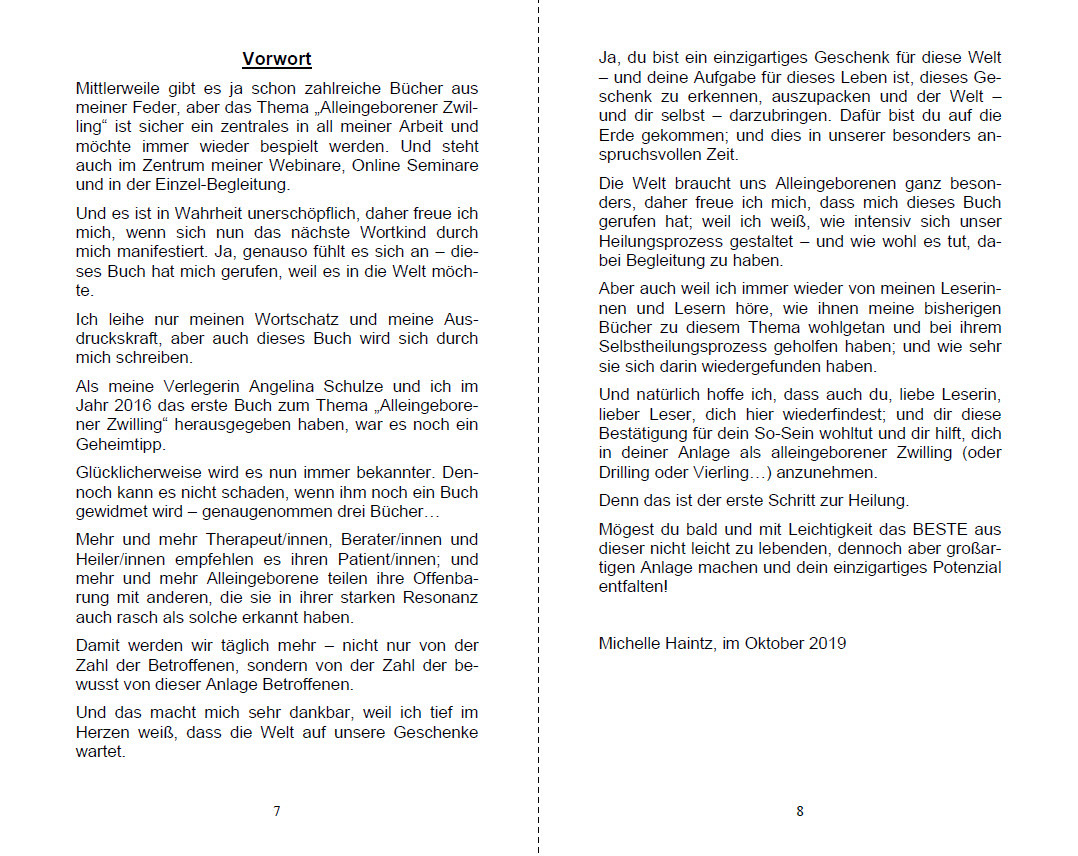 Vorwort

Mittlerweile gibt es ja schon zahlreiche Bücher aus meiner Feder, aber das Thema „Alleingeborener Zwilling“ ist sicher ein zentrales in all meiner Arbeit und möchte immer wieder bespielt werden. Und steht auch im Zentrum meiner Webinare, Online Seminare und in der Einzel-Begleitung.

Und es ist in Wahrheit unerschöpflich, daher freue ich mich, wenn sich nun das nächste Wortkind durch mich manifestiert. Ja, genauso fühlt es sich an – dieses Buch hat mich gerufen, weil es in die Welt möchte.

Ich leihe nur meinen Wortschatz und meine Ausdruckskraft, aber auch dieses Buch wird sich durch mich schreiben.

Als meine Verlegerin Angelina Schulze und ich im Jahr 2016 das erste Buch zum Thema „Alleingeborener Zwilling“ herausgegeben haben, war es noch ein Geheimtipp.

Glücklicherweise wird es nun immer bekannter. Dennoch kann es nicht schaden, wenn ihm noch ein Buch gewidmet wird – genaugenommen drei Bücher…

Mehr und mehr Therapeut/innen, Berater/innen und Heiler/innen empfehlen es ihren Patient/innen; und mehr und mehr Alleingeborene teilen ihre Offenbarung mit anderen, die sie in ihrer starken Resonanz auch rasch als solche erkannt haben.

Damit werden wir täglich mehr – nicht nur von der Zahl der Betroffenen, sondern von der Zahl der bewusst von dieser Anlage Betroffenen.

Und das macht mich sehr dankbar, weil ich tief im Herzen weiß, dass die Welt auf unsere Geschenke wartet.

7

Ja, du bist ein einzigartiges Geschenk für diese Welt – und deine Aufgabe für dieses Leben ist, dieses Geschenk zu erkennen, auszupacken und der Welt – und dir selbst – darzubringen. Dafür bist du auf die Erde gekommen; und dies in unserer besonders anspruchsvollen Zeit.

Die Welt braucht uns Alleingeborenen ganz besonders, daher freue ich mich, dass mich dieses Buch gerufen hat; weil ich weiß, wie intensiv sich unser Heilungsprozess gestaltet – und wie wohl es tut, dabei Begleitung zu haben.

Aber auch weil ich immer wieder von meinen Leserinnen und Lesern höre, wie ihnen meine bisherigen Bücher zu diesem Thema wohlgetan und bei ihrem Selbstheilungsprozess geholfen haben; und wie sehr sie sich darin wiedergefunden haben.

Und natürlich hoffe ich, dass auch du, liebe Leserin, lieber Leser, dich hier wiederfindest; und dir diese Bestätigung für dein So-Sein wohltut und dir hilft, dich in deiner Anlage als alleingeborener Zwilling (oder Drilling oder Vierling…) anzunehmen.

Denn das ist der erste Schritt zur Heilung.

Mögest du bald und mit Leichtigkeit das BESTE aus dieser nicht leicht zu lebenden, dennoch aber großartigen Anlage machen und dein einzigartiges Potenzial entfalten!

Michelle Haintz, im Oktober 2019

8